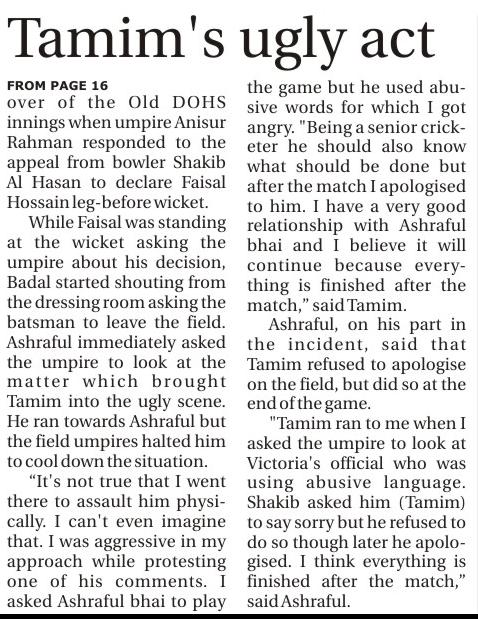 Tamim's ugly act

FROM PAGE 16
over of the Old DOHS innings when umpire Anisur Rahman responded to the appeal from bowler Shakib Al Hasan to declare Faisal Hossain leg-before wicket.

While Faisal was standing at the wicket asking the umpire about his decision, Badal started shouting from the dressing room asking the batsman to leave the field. Ashraful immediately asked the umpire to look at the matter which brought Tamim into the ugly scene. He ran towards Ashraful but the field umpires halted him to cool down the situation.

“It's not true that I went there to assault him physically. I can't even imagine that. I was aggressive in my approach while protesting one of his comments. I asked Ashraful bhai to play the game but he used abusive words for which I got angry. "Being a senior cricketer he should also know what should be done but after the match I apologised to him. I have a very good relationship with Ashraful bhai and I believe it will continue because everything is finished after the match,” said Tamim.

Ashraful, on his part in the incident, said that Tamim refused to apologise on the field, but did so at the end of the game.

"Tamim ran to me when I asked the umpire to look at Victoria's official who was using abusive language. Shakib asked him (Tamim) to say sorry but he refused to do so though later he apologised. I think everything is finished after the match,” said Ashraful.